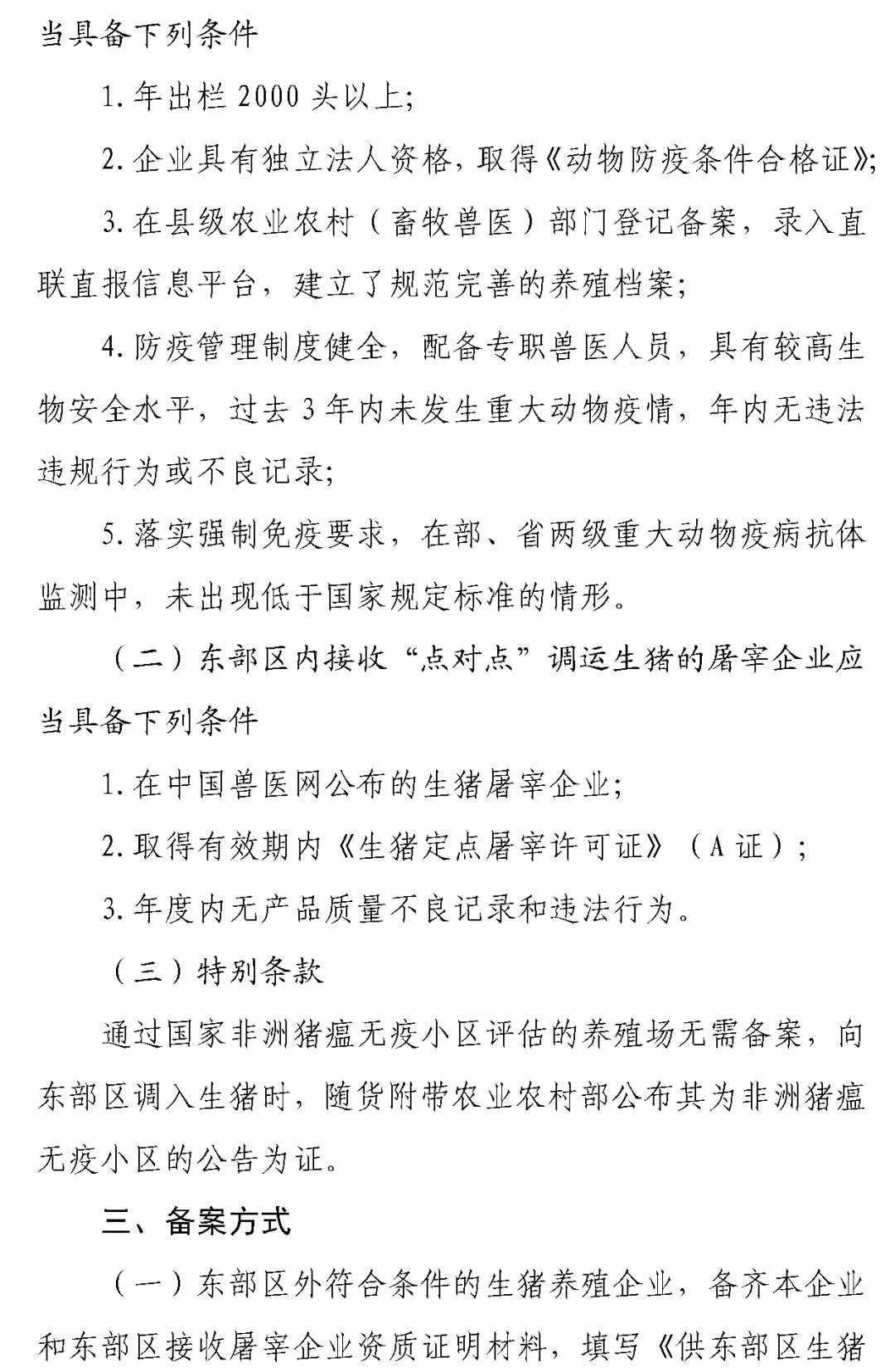 当具备下列条件

1. 年出栏 2000 头以上;

2. 企业具有独立法人资格，取得《动物防疫条件合格证》;

3. 在县级农业农村（畜牧兽医）部门登记备案，录入直联直报信息平台，建立了规范完善的养殖档案;

4. 防疫管理制度健全，配备专职兽医人员，具有较高生物安全水平，过去 3 年内未发生重大动物疫情，年内无违法违规行为或不良记录;

5. 落实强制免疫要求，在部、省两级重大动物疫病抗体监测中，未出现低于国家规定标准的情形。

（二）东部区内接收“点对点”调运生猪的屠宰企业应当具备下列条件

1. 在中国兽医网公布的生猪屠宰企业;

2. 取得有效期内《生猪定点屠宰许可证》（A 证）;

3. 年度内无产品质量不良记录和违法行为。

（三）特别条款

通过国家非洲猪瘟无疫小区评估的养殖场无需备案，向东部区调入生猪时，随货附带农业农村部公布其为非洲猪瘟无疫小区的公告为证。

三、备案方式

（一）东部区外符合条件的生猪养殖企业，备齐本企业和东部区接收屠宰企业资质证明材料，填写《供东部区生猪